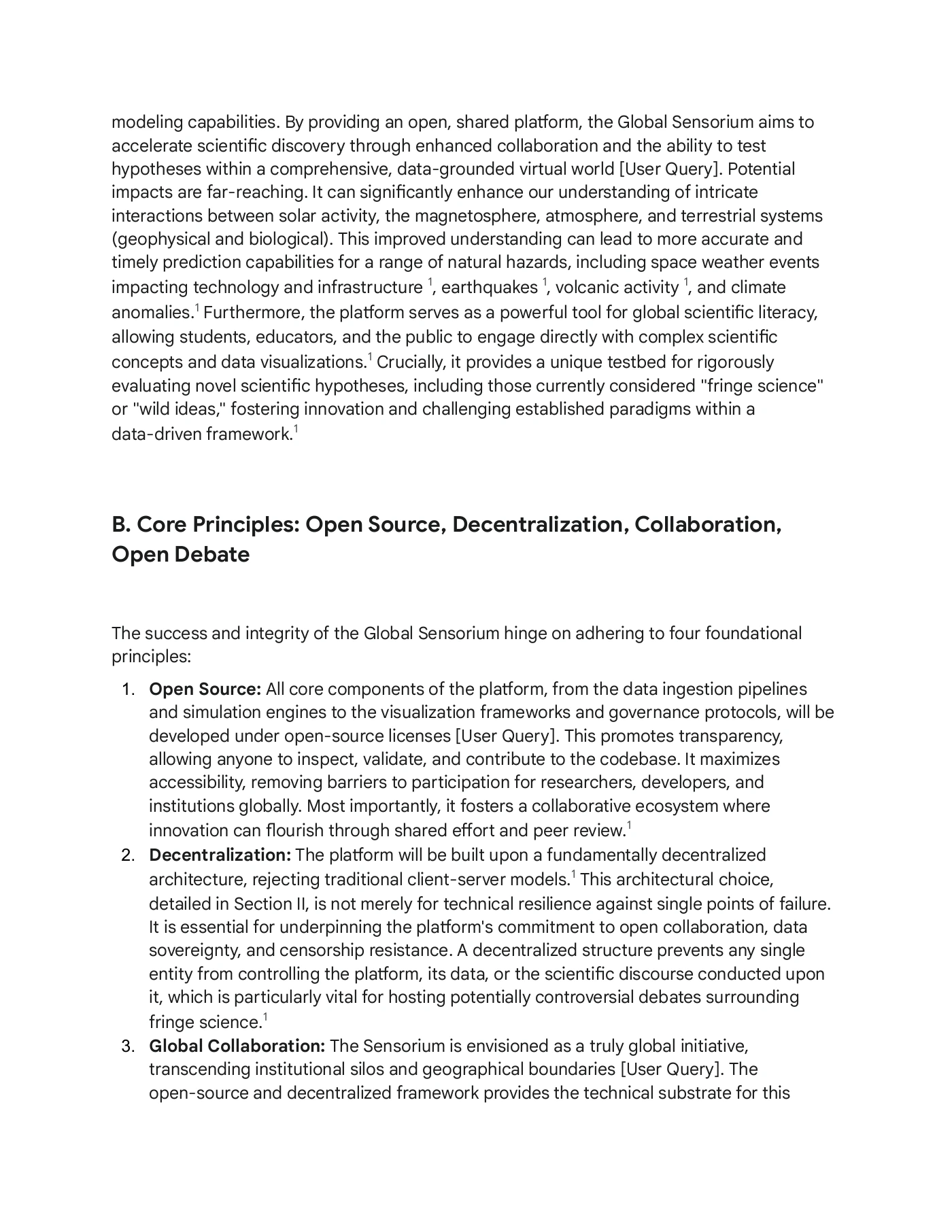 modeling capabilities. By providing an open, shared platform, the Global Sensorium aims to accelerate scientific discovery through enhanced collaboration and the ability to test hypotheses within a comprehensive, data-grounded virtual world [User Query]. Potential impacts are far-reaching. It can significantly enhance our understanding of intricate interactions between solar activity, the magnetosphere, atmosphere, and terrestrial systems (geophysical and biological). This improved understanding can lead to more accurate and timely prediction capabilities for a range of natural hazards, including space weather events impacting technology and infrastructure $^{1}$, earthquakes $^{1}$, volcanic activity $^{1}$, and climate anomalies.$^{1}$ Furthermore, the platform serves as a powerful tool for global scientific literacy, allowing students, educators, and the public to engage directly with complex scientific concepts and data visualizations.$^{1}$ Crucially, it provides a unique testbed for rigorously evaluating novel scientific hypotheses, including those currently considered "fringe science" or "wild ideas," fostering innovation and challenging established paradigms within a data-driven framework.$^{1}$

B. Core Principles: Open Source, Decentralization, Collaboration, Open Debate

The success and integrity of the Global Sensorium hinge on adhering to four foundational principles:

1. Open Source: All core components of the platform, from the data ingestion pipelines and simulation engines to the visualization frameworks and governance protocols, will be developed under open-source licenses [User Query]. This promotes transparency, allowing anyone to inspect, validate, and contribute to the codebase. It maximizes accessibility, removing barriers to participation for researchers, developers, and institutions globally. Most importantly, it fosters a collaborative ecosystem where innovation can flourish through shared effort and peer review.$^{1}$
2. Decentralization: The platform will be built upon a fundamentally decentralized architecture, rejecting traditional client-server models.$^{1}$ This architectural choice, detailed in Section II, is not merely for technical resilience against single points of failure. It is essential for underpinning the platform's commitment to open collaboration, data sovereignty, and censorship resistance. A decentralized structure prevents any single entity from controlling the platform, its data, or the scientific discourse conducted upon it, which is particularly vital for hosting potentially controversial debates surrounding fringe science.$^{1}$
3. Global Collaboration: The Sensorium is envisioned as a truly global initiative, transcending institutional silos and geographical boundaries [User Query]. The open-source and decentralized framework provides the technical substrate for this